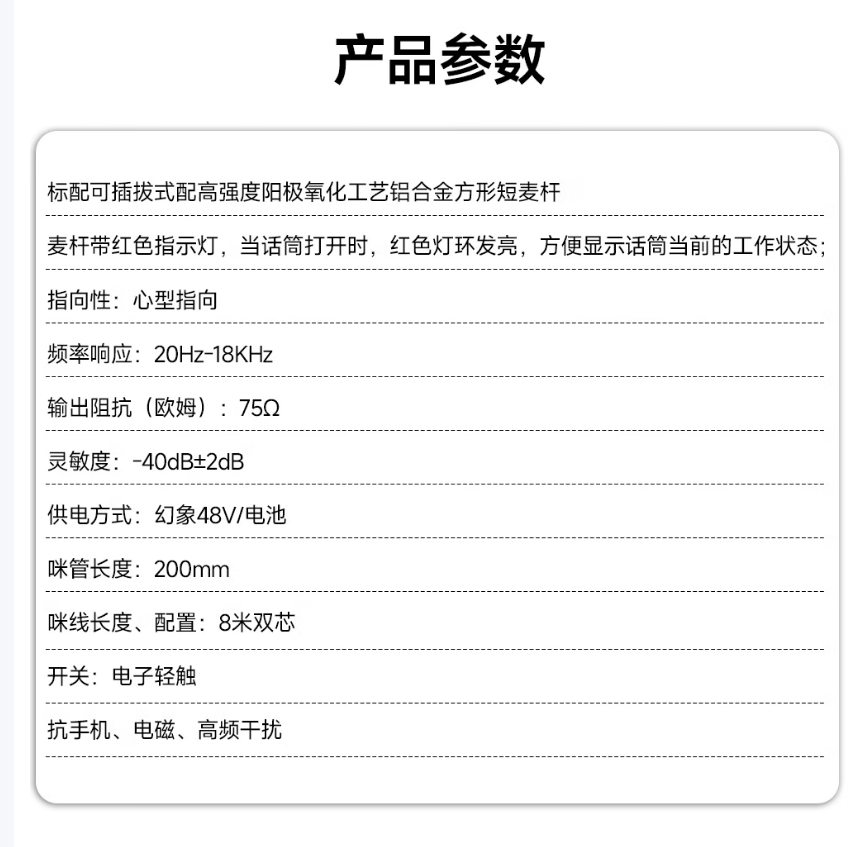 产品参数

标配可插拔式配高强度阳极氧化工艺铝合金方形短麦杆

麦杆带红色指示灯，当话筒打开时，红色灯环发亮，方便显示话筒当前的工作状态；

指向性：心型指向

频率响应：20Hz-18KHz

输出阻抗（欧姆）：75Ω

灵敏度：-40dB±2dB

供电方式：幻象48V/电池

咪管长度：200mm

咪线长度、配置：8米双芯

开关：电子轻触

抗手机、电磁、高频干扰